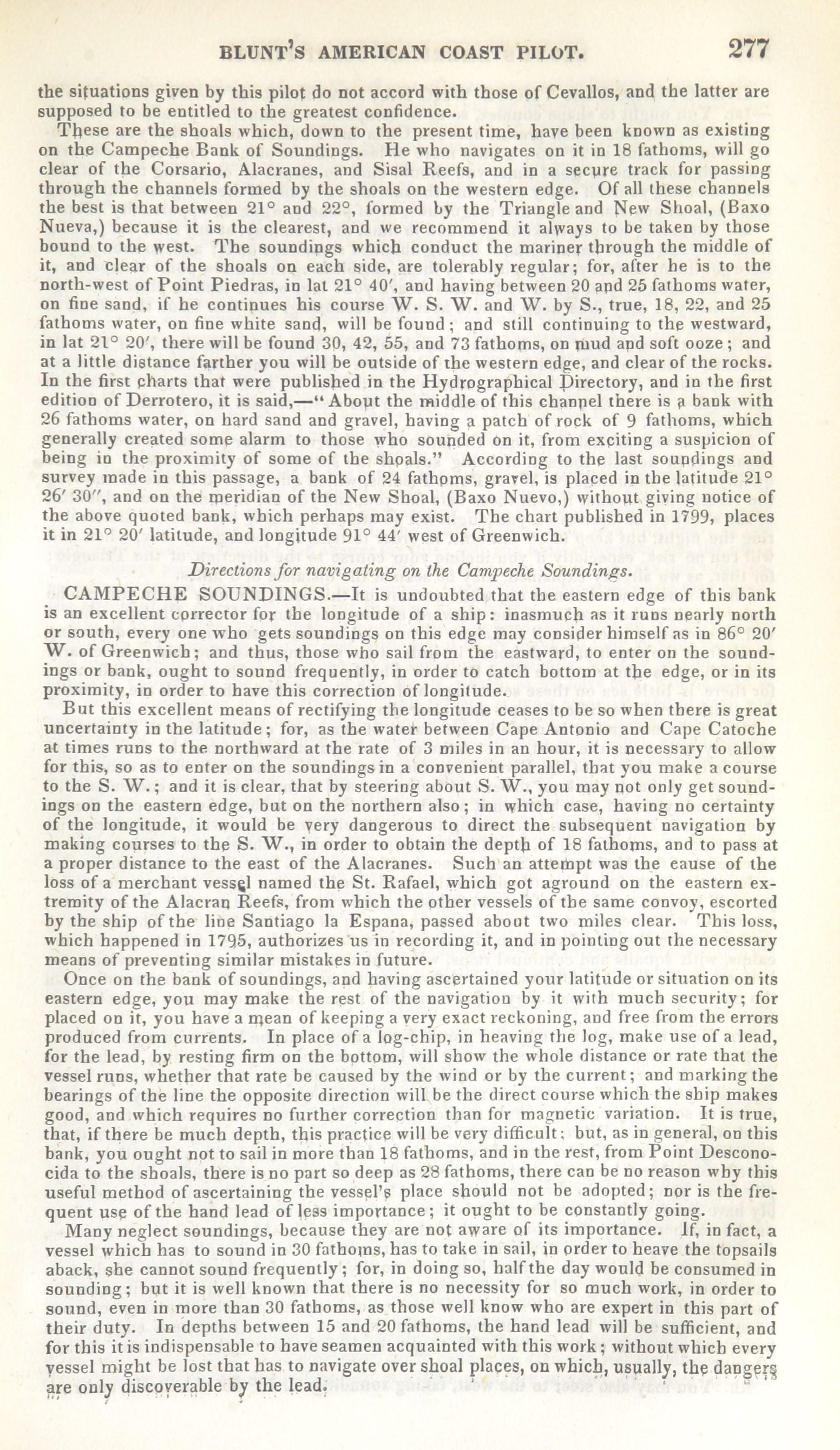 BLUNT'S AMERICAN COAST PILOT. 277

the situations given by this pilot do not accord with those of Cevallos, and the latter are supposed to be entitled to the greatest confidence.

These are the shoals which, down to the present time, have been known as existing on the Campeche Bank of Soundings. He who navigates on it in 18 fathoms, will go clear of the Corsario, Alacranes, and Sisal Reefs, and in a secure track for passing through the channels formed by the shoals on the western edge. Of all these channels the best is that between 21° and 22°, formed by the Triangle and New Shoal, (Baxo Nueva,) because it is the clearest, and we recommend it always to be taken by those bound to the west. The soundings which conduct the mariner through the middle of it, and clear of the shoals on each side, are tolerably regular; for, after he is to the north-west of Point Piedras, in lat 21° 40′, and having between 20 and 25 fathoms water, on fine sand, if he continues his course W. S. W. and W. by S., true, 18, 22, and 25 fathoms water, on fine white sand, will be found; and still continuing to the westward, in lat 21° 20′, there will be found 30, 42, 55, and 73 fathoms, on mud and soft ooze; and at a little distance farther you will be outside of the western edge, and clear of the rocks. In the first charts that were published in the Hydrographical Directory, and in the first edition of Derrotero, it is said,—"About the middle of this channel there is a bank with 26 fathoms water, on hard sand and gravel, having a patch of rock of 9 fathoms, which generally created some alarm to those who sounded on it, from exciting a suspicion of being in the proximity of some of the shoals." According to the last soundings and survey made in this passage, a bank of 24 fathoms, gravel, is placed in the latitude 21° 26′ 30″, and on the meridian of the New Shoal, (Baxo Nuevo,) without giving notice of the above quoted bank, which perhaps may exist. The chart published in 1799, places it in 21° 20′ latitude, and longitude 91° 44′ west of Greenwich.

Directions for navigating on the Campeche Soundings.

CAMPECHE SOUNDINGS.—It is undoubted that the eastern edge of this bank is an excellent corrector for the longitude of a ship: inasmuch as it runs nearly north or south, every one who gets soundings on this edge may consider himself as in 86° 20′ W. of Greenwich; and thus, those who sail from the eastward, to enter on the soundings or bank, ought to sound frequently, in order to catch bottom at the edge, or in its proximity, in order to have this correction of longitude.

But this excellent means of rectifying the longitude ceases to be so when there is great uncertainty in the latitude; for, as the water between Cape Antonio and Cape Catoche at times runs to the northward at the rate of 3 miles in an hour, it is necessary to allow for this, so as to enter on the soundings in a convenient parallel, that you make a course to the S. W.; and it is clear, that by steering about S. W., you may not only get soundings on the eastern edge, but on the northern also; in which case, having no certainty of the longitude, it would be very dangerous to direct the subsequent navigation by making courses to the S. W., in order to obtain the depth of 18 fathoms, and to pass at a proper distance to the east of the Alacranes. Such an attempt was the eause of the loss of a merchant vessel named the St. Rafael, which got aground on the eastern extremity of the Alacran Reefs, from which the other vessels of the same convoy, escorted by the ship of the line Santiago la Espana, passed about two miles clear. This loss, which happened in 1795, authorizes us in recording it, and in pointing out the necessary means of preventing similar mistakes in future.

Once on the bank of soundings, and having ascertained your latitude or situation on its eastern edge, you may make the rest of the navigation by it with much security; for placed on it, you have a mean of keeping a very exact reckoning, and free from the errors produced from currents. In place of a log-chip, in heaving the log, make use of a lead, for the lead, by resting firm on the bottom, will show the whole distance or rate that the vessel runs, whether that rate be caused by the wind or by the current; and marking the bearings of the line the opposite direction will be the direct course which the ship makes good, and which requires no further correction than for magnetic variation. It is true, that, if there be much depth, this practice will be very difficult; but, as in general, on this bank, you ought not to sail in more than 18 fathoms, and in the rest, from Point Desconocida to the shoals, there is no part so deep as 28 fathoms, there can be no reason why this useful method of ascertaining the vessel's place should not be adopted; nor is the frequent use of the hand lead of less importance; it ought to be constantly going.

Many neglect soundings, because they are not aware of its importance. If, in fact, a vessel which has to sound in 30 fathoms, has to take in sail, in order to heave the topsails aback, she cannot sound frequently; for, in doing so, half the day would be consumed in sounding; but it is well known that there is no necessity for so much work, in order to sound, even in more than 30 fathoms, as those well know who are expert in this part of their duty. In depths between 15 and 20 fathoms, the hand lead will be sufficient, and for this it is indispensable to have seamen acquainted with this work; without which every vessel might be lost that has to navigate over shoal places, on which, usually, the dangers are only discoverable by the lead.